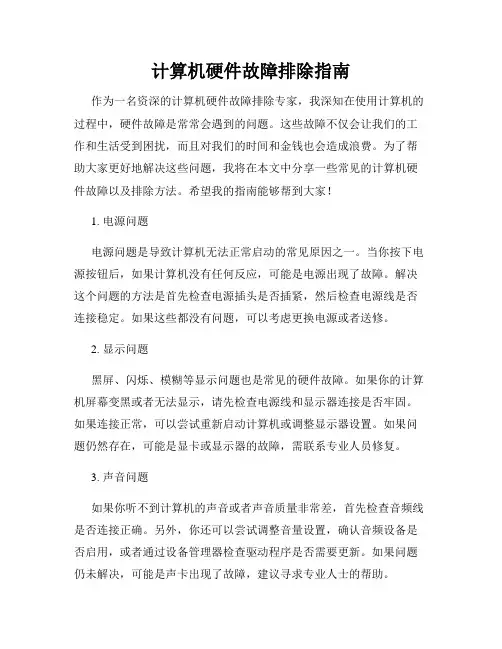 计算机硬件故障排除指南

作为一名资深的计算机硬件故障排除专家，我深知在使用计算机的过程中，硬件故障是常常会遇到的问题。这些故障不仅会让我们的工作和生活受到困扰，而且对我们的时间和金钱也会造成浪费。为了帮助大家更好地解决这些问题，我将在本文中分享一些常见的计算机硬件故障以及排除方法。希望我的指南能够帮到大家！

1. 电源问题

电源问题是导致计算机无法正常启动的常见原因之一。当你按下电源按钮后，如果计算机没有任何反应，可能是电源出现了故障。解决这个问题的方法是首先检查电源插头是否插紧，然后检查电源线是否连接稳定。如果这些都没有问题，可以考虑更换电源或者送修。

2. 显示问题

黑屏、闪烁、模糊等显示问题也是常见的硬件故障。如果你的计算机屏幕变黑或者无法显示，请先检查电源线和显示器连接是否牢固。如果连接正常，可以尝试重新启动计算机或调整显示器设置。如果问题仍然存在，可能是显卡或显示器的故障，需联系专业人员修复。

3. 声音问题

如果你听不到计算机的声音或者声音质量非常差，首先检查音频线是否连接正确。另外，你还可以尝试调整音量设置，确认音频设备是否启用，或者通过设备管理器检查驱动程序是否需要更新。如果问题仍未解决，可能是声卡出现了故障，建议寻求专业人士的帮助。